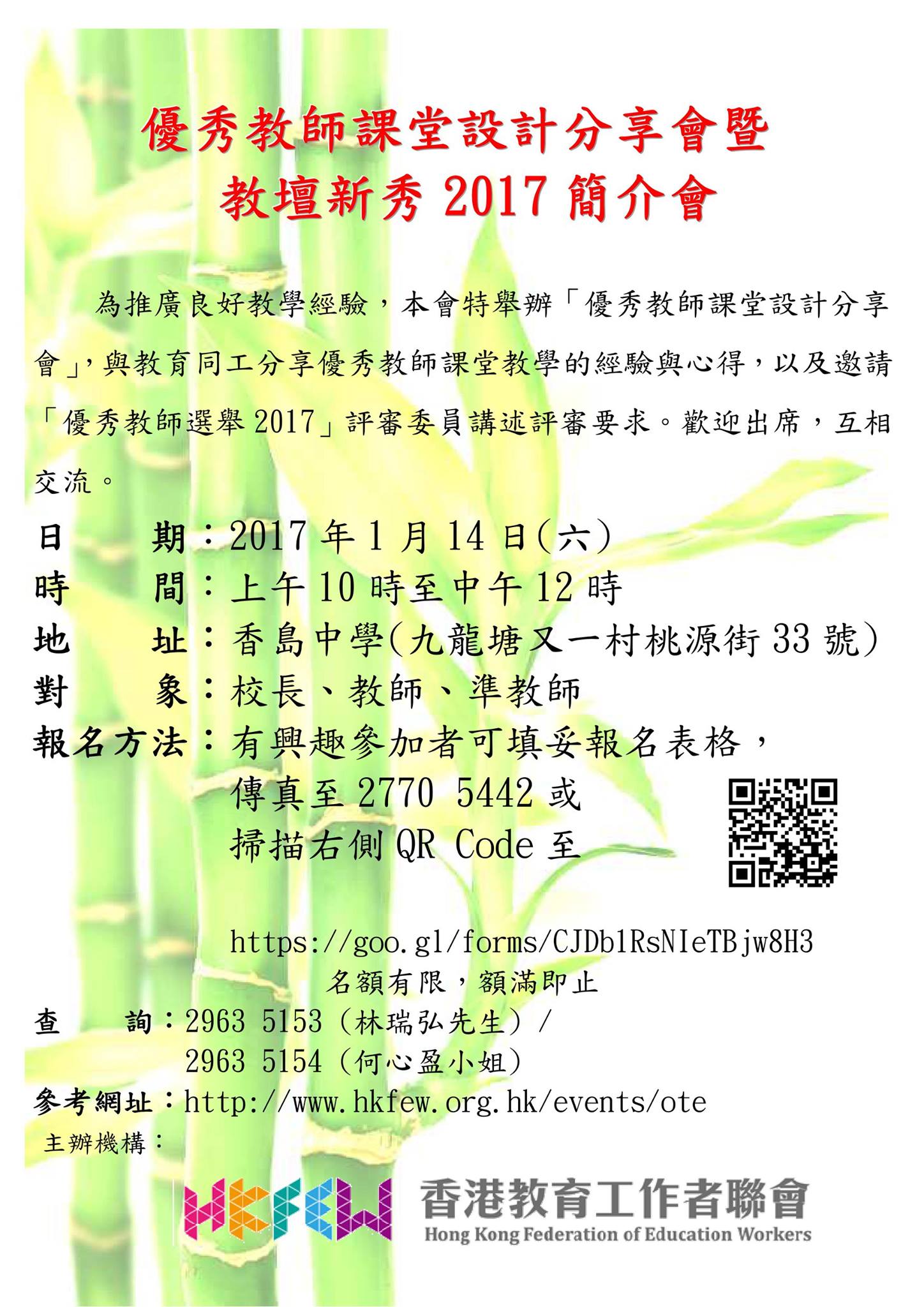 優秀教師課堂設計分享會暨
教壇新秀2017簡介會

為推廣良好教學經驗，本會特舉辦「優秀教師課堂設計分享會」，與教育同工分享優秀教師課堂教學的經驗與心得，以及邀請「優秀教師選舉2017」評審委員講述評審要求。歡迎出席，互相交流。

日　　期：2017年1月14日(六)
時　　間：上午10時至中午12時
地　　址：香島中學(九龍塘又一村桃源街33號)
對　　象：校長、教師、準教師
報名方法：有興趣參加者可填妥報名表格，
傳真至2770 5442或
掃描右側QR Code至
https://goo.gl/forms/CJDb1RsNIeTBjw8H3
名額有限，額滿即止
查　　詢：2963 5153（林瑞弘先生）/
2963 5154（何心盈小姐）
參考網址：http://www.hkfew.org.hk/events/ote
主辦機構：

HKFEW
香港教育工作者聯會
Hong Kong Federation of Education Workers